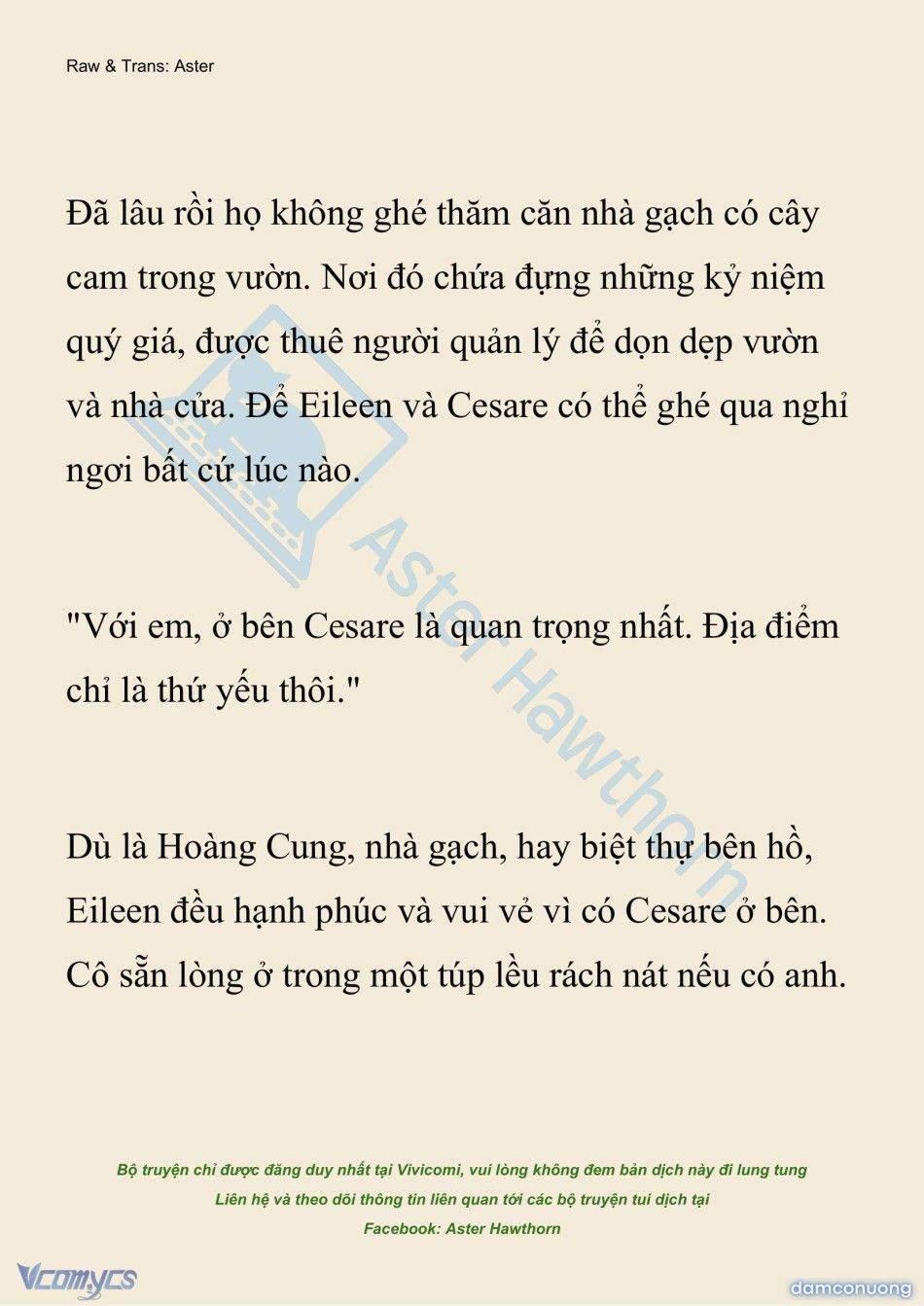 Raw & Trans: Aster

Đã lâu rồi họ không ghé thăm căn nhà gạch có cây cam trong vườn. Nơi đó chứa đựng những kỷ niệm quý giá, được thuê người quản lý để dọn dẹp vườn và nhà cửa. Để Eileen và Cesare có thể ghé qua nghỉ ngơi bất cứ lúc nào.

"Với em, ở bên Cesare là quan trọng nhất. Địa điểm chỉ là thứ yếu thôi."

Dù là Hoàng Cung, nhà gạch, hay biệt thự bên hồ, Eileen đều hạnh phúc và vui vẻ vì có Cesare ở bên. Cô sẵn lòng ở trong một túp lều rách nát nếu có anh.

Aster Hawthorn

Bộ truyện chỉ được đăng duy nhất tại Vivicomi, vui lòng không đem bản dịch này đi lung tung
Liên hệ và theo dõi thông tin liên quan tới các bộ truyện tui dịch tại
Facebook: Aster Hawthorn

Vcomycs

damconuong